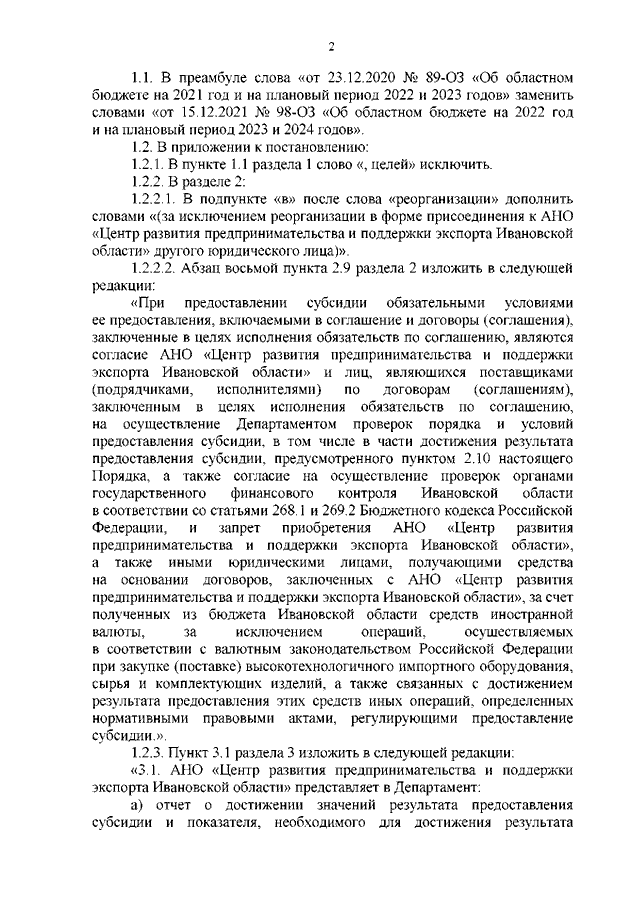 2

1.1. В преамбуле слова «от 23.12.2020 № 89-ОЗ «Об областном бюджете на 2021 год и на плановый период 2022 и 2023 годов» заменить словами «от 15.12.2021 № 98-ОЗ «Об областном бюджете на 2022 год и на плановый период 2023 и 2024 годов».

1.2. В приложении к постановлению:

1.2.1. В пункте 1.1 раздела 1 слово «, целей» исключить.

1.2.2. В разделе 2:

1.2.2.1. В подпункте «в» после слова «реорганизации» дополнить словами «(за исключением реорганизации в форме присоединения к АНО «Центр развития предпринимательства и поддержки экспорта Ивановской области» другого юридического лица)».

1.2.2.2. Абзац восьмой пункта 2.9 раздела 2 изложить в следующей редакции:

«При предоставлении субсидии обязательными условиями ее предоставления, включаемыми в соглашение и договоры (соглашения), заключенные в целях исполнения обязательств по соглашению, являются согласие АНО «Центр развития предпринимательства и поддержки экспорта Ивановской области» и лиц, являющихся поставщиками (подрядчиками, исполнителями) по договорам (соглашениям), заключенным в целях исполнения обязательств по соглашению, на осуществление Департаментом проверок порядка и условий предоставления субсидии, в том числе в части достижения результата предоставления субсидии, предусмотренного пунктом 2.10 настоящего Порядка, а также согласие на осуществление проверок органами государственного финансового контроля Ивановской области в соответствии со статьями 268.1 и 269.2 Бюджетного кодекса Российской Федерации, и запрет приобретения АНО «Центр развития предпринимательства и поддержки экспорта Ивановской области», а также иными юридическими лицами, получающими средства на основании договоров, заключенных с АНО «Центр развития предпринимательства и поддержки экспорта Ивановской области», за счет полученных из бюджета Ивановской области средств иностранной валюты, за исключением операций, осуществляемых в соответствии с валютным законодательством Российской Федерации при закупке (поставке) высокотехнологичного импортного оборудования, сырья и комплектующих изделий, а также связанных с достижением результата предоставления этих средств иных операций, определенных нормативными правовыми актами, регулирующими предоставление субсидии.».

1.2.3. Пункт 3.1 раздела 3 изложить в следующей редакции:

«3.1. АНО «Центр развития предпринимательства и поддержки экспорта Ивановской области» представляет в Департамент:

а) отчет о достижении значений результата предоставления субсидии и показателя, необходимого для достижения результата